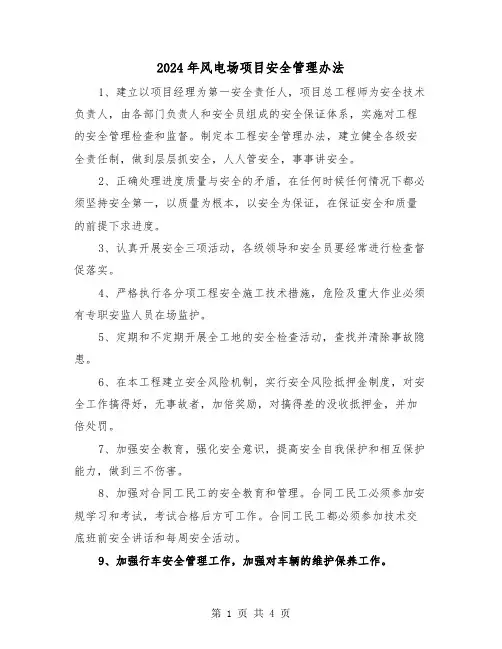 2024年风电场项目安全管理办法

1、建立以项目经理为第一安全责任人，项目总工程师为安全技术负责人，由各部门负责人和安全员组成的安全保证体系，实施对工程的安全管理检查和监督。制定本工程安全管理办法，建立健全各级安全责任制，做到层层抓安全，人人管安全，事事讲安全。

2、正确处理进度质量与安全的矛盾，在任何时候任何情况下都必须坚持安全第一，以质量为根本，以安全为保证，在保证安全和质量的前提下求进度。

3、认真开展安全三项活动，各级领导和安全员要经常进行检查督促落实。

4、严格执行各分项工程安全施工技术措施，危险及重大作业必须有专职安监人员在场监护。

5、定期和不定期开展全工地的安全检查活动，查找并清除事故隐患。

6、在本工程建立安全风险机制，实行安全风险抵押金制度，对安全工作搞得好，无事故者，加倍奖励，对搞得差的没收抵押金，并加倍处罚。

7、加强安全教育，强化安全意识，提高安全自我保护和相互保护能力，做到三不伤害。

8、加强对合同工民工的安全教育和管理。合同工民工必须参加安规学习和考试，考试合格后方可工作。合同工民工都必须参加技术交底班前安全讲话和每周安全活动。

9、加强行车安全管理工作，加强对车辆的维护保养工作。

第 1 页 共 4 页